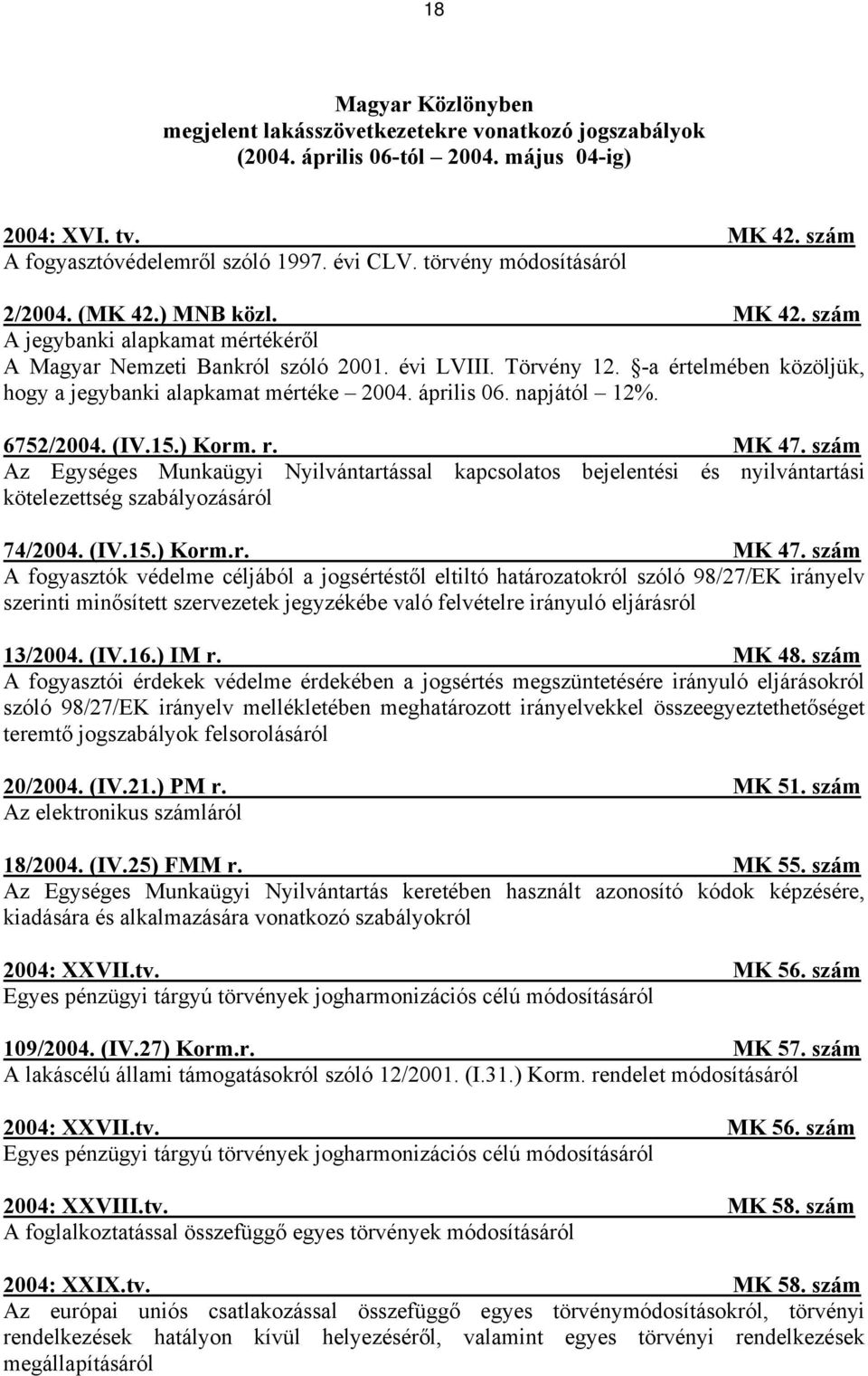 18

Magyar Közlönyben
megjelent lakásszövetkezetekre vonatkozó jogszabályok
(2004. április 06-tól – 2004. május 04-ig)

2004: XVI. tv. MK 42. szám
A fogyasztóvédelemről szóló 1997. évi CLV. törvény módosításáról

2/2004. (MK 42.) MNB közl. MK 42. szám
A jegybanki alapkamat mértékéről
A Magyar Nemzeti Bankról szóló 2001. évi LVIII. Törvény 12. §-a értelmében közöljük, hogy a jegybanki alapkamat mértéke – 2004. április 06. napjától – 12%.

6752/2004. (IV.15.) Korm. r. MK 47. szám
Az Egységes Munkaügyi Nyilvántartással kapcsolatos bejelentési és nyilvántartási kötelezettség szabályozásáról

74/2004. (IV.15.) Korm.r. MK 47. szám
A fogyasztók védelme céljából a jogsértéstől eltiltó határozatokról szóló 98/27/EK irányelv szerinti minősített szervezetek jegyzékébe való felvételre irányuló eljárásról

13/2004. (IV.16.) IM r. MK 48. szám
A fogyasztói érdekek védelme érdekében a jogsértés megszüntetésére irányuló eljárásokról szóló 98/27/EK irányelv mellékletében meghatározott irányelvekkel összeegyeztethetőséget teremtő jogszabályok felsorolásáról

20/2004. (IV.21.) PM r. MK 51. szám
Az elektronikus számláról

18/2004. (IV.25) FMM r. MK 55. szám
Az Egységes Munkaügyi Nyilvántartás keretében használt azonosító kódok képzésére, kiadására és alkalmazására vonatkozó szabályokról

2004: XXVII.tv. MK 56. szám
Egyes pénzügyi tárgyú törvények jogharmonizációs célú módosításáról

109/2004. (IV.27) Korm.r. MK 57. szám
A lakáscélú állami támogatásokról szóló 12/2001. (I.31.) Korm. rendelet módosításáról

2004: XXVII.tv. MK 56. szám
Egyes pénzügyi tárgyú törvények jogharmonizációs célú módosításáról

2004: XXVIII.tv. MK 58. szám
A foglalkoztatással összefüggő egyes törvények módosításáról

2004: XXIX.tv. MK 58. szám
Az európai uniós csatlakozással összefüggő egyes törvénymódosításokról, törvényi rendelkezések hatályon kívül helyezéséről, valamint egyes törvényi rendelkezések megállapításáról